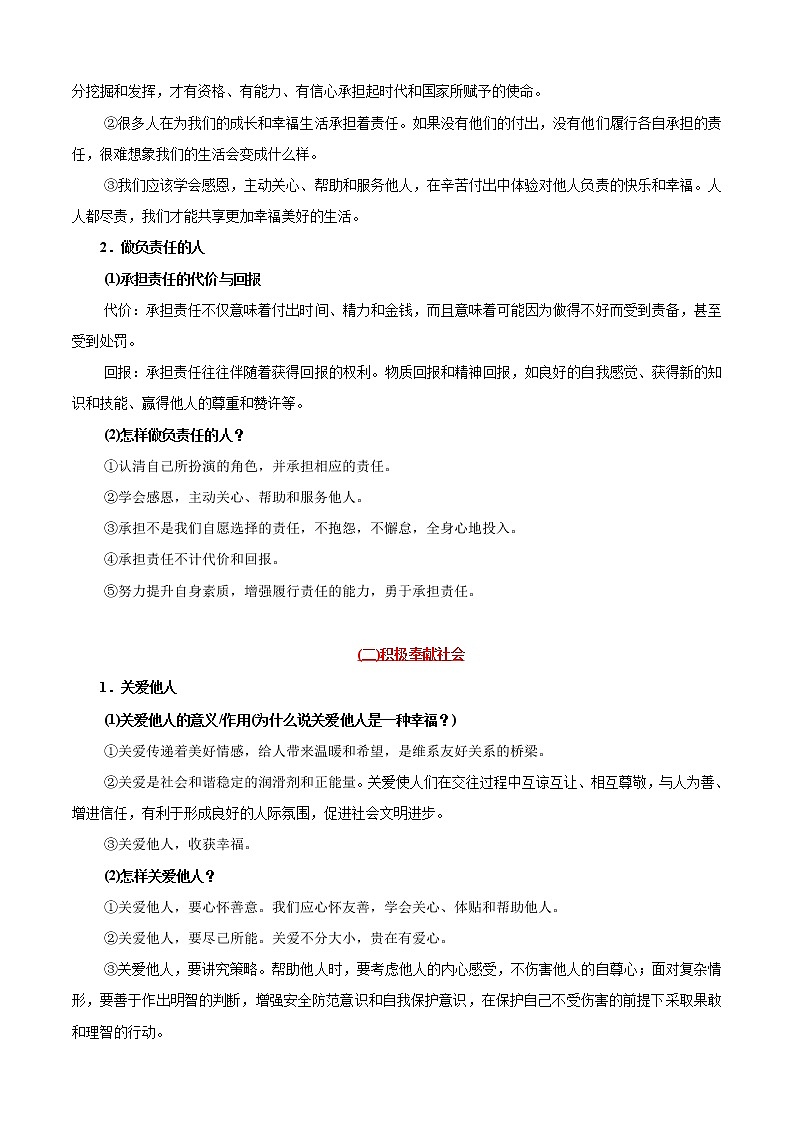 分挖掘和发挥，才有资格、有能力、有信心承担起时代和国家所赋予的使命。

②很多人在为我们的成长和幸福生活承担着责任。如果没有他们的付出，没有他们履行各自承担的责任，很难想象我们的生活会变成什么样。

③我们应该学会感恩，主动关心、帮助和服务他人，在辛苦付出中体验对他人负责的快乐和幸福。人人都尽责，我们才能共享更加幸福美好的生活。

2．做负责任的人

⑴承担责任的代价与回报

代价：承担责任不仅意味着付出时间、精力和金钱，而且意味着可能因为做得不好而受到责备，甚至受到处罚。

回报：承担责任往往伴随着获得回报的权利。物质回报和精神回报，如良好的自我感觉、获得新的知识和技能、赢得他人的尊重和赞许等。

⑵怎样做负责任的人？

①认清自己所扮演的角色，并承担相应的责任。

②学会感恩，主动关心、帮助和服务他人。

③承担不是我们自愿选择的责任，不抱怨，不懈怠，全身心地投入。

④承担责任不计代价和回报。

⑤努力提升自身素质，增强履行责任的能力，勇于承担责任。

(二)积极奉献社会

1．关爱他人

⑴关爱他人的意义/作用(为什么说关爱他人是一种幸福？)

①关爱传递着美好情感，给人带来温暖和希望，是维系友好关系的桥梁。

②关爱是社会和谐稳定的润滑剂和正能量。关爱使人们在交往过程中互谅互让、相互尊敬，与人为善、增进信任，有利于形成良好的人际氛围，促进社会文明进步。

③关爱他人，收获幸福。

⑵怎样关爱他人？

①关爱他人，要心怀善意。我们应心怀友善，学会关心、体贴和帮助他人。

②关爱他人，要尽己所能。关爱不分大小，贵在有爱心。

③关爱他人，要讲究策略。帮助他人时，要考虑他人的内心感受，不伤害他人的自尊心；面对复杂情形，要善于作出明智的判断，增强安全防范意识和自我保护意识，在保护自己不受伤害的前提下采取果敢和理智的行动。